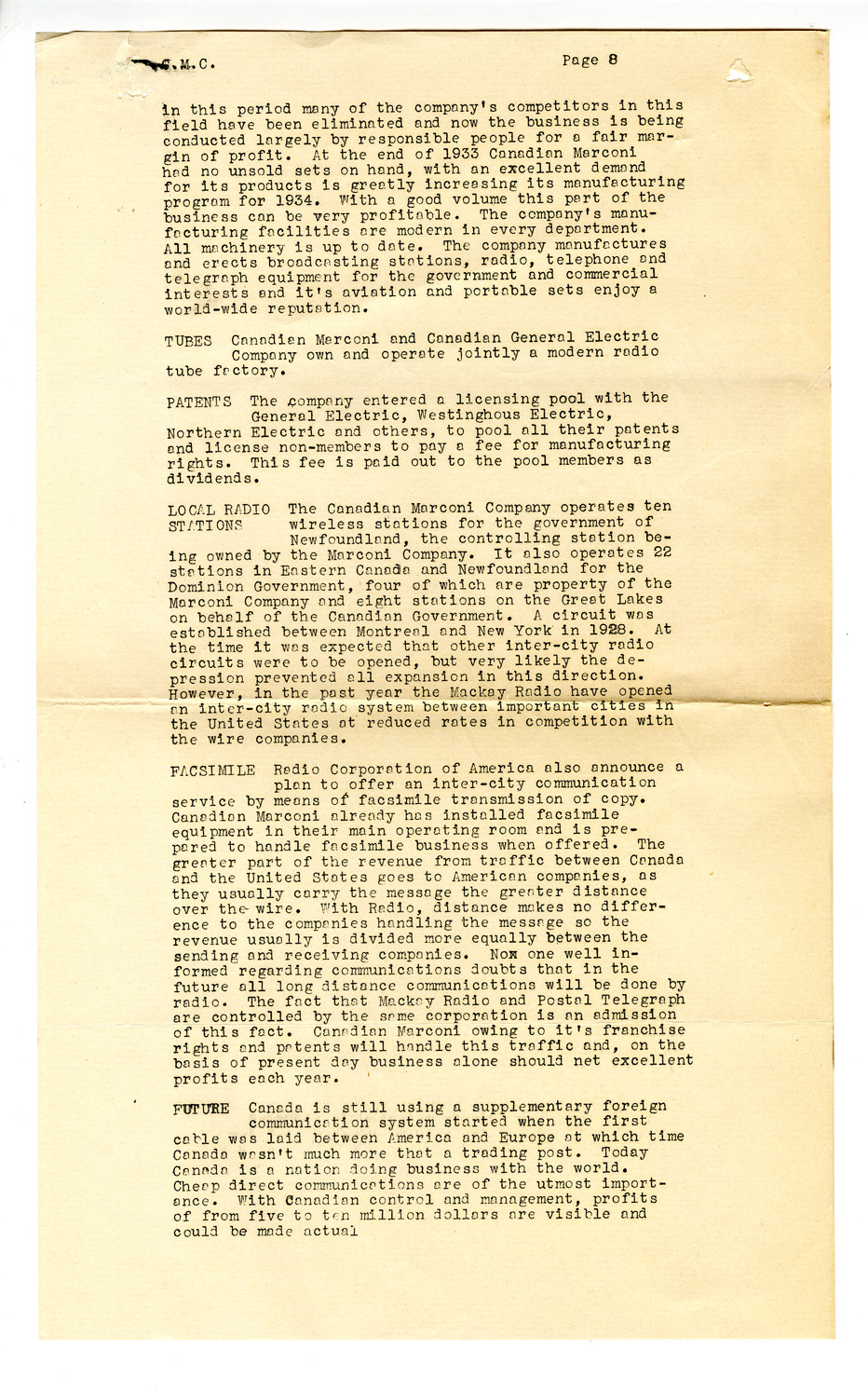 C.M.C. Page 8

in this period many of the company's competitors in this field have been eliminated and now the business is being conducted largely by responsible people for a fair margin of profit. At the end of 1933 Canadian Marconi had no unsold sets on hand, with an excellent demand for its products is greatly increasing its manufacturing program for 1934. With a good volume this part of the business can be very profitable. The company's manufacturing facilities are modern in every department. All machinery is up to date. The company manufactures and erects broadcasting stations, radio, telephone and telegraph equipment for the government and commercial interests and it's aviation and portable sets enjoy a world-wide reputation.

TUBES Canadian Marconi and Canadian General Electric Company own and operate jointly a modern radio tube factory.

PATENTS The company entered a licensing pool with the General Electric, Westinghous Electric, Northern Electric and others, to pool all their patents and license non-members to pay a fee for manufacturing rights. This fee is paid out to the pool members as dividends.

LOCAL RADIO STATIONS The Canadian Marconi Company operates ten wireless stations for the government of Newfoundland, the controlling station being owned by the Marconi Company. It also operates 22 stations in Eastern Canada and Newfoundland for the Dominion Government, four of which are property of the Marconi Company and eight stations on the Great Lakes on behalf of the Canadian Government. A circuit was established between Montreal and New York in 1928. At the time it was expected that other inter-city radio circuits were to be opened, but very likely the depression prevented all expansion in this direction. However, in the past year the Mackay Radio have opened an inter-city radio system between important cities in the United States at reduced rates in competition with the wire companies.

FACSIMILE Radio Corporation of America also announce a plan to offer an inter-city communication service by means of facsimile transmission of copy. Canadian Marconi already has installed facsimile equipment in their main operating room and is prepared to handle facsimile business when offered. The greater part of the revenue from traffic between Canada and the United States goes to American companies, as they usually carry the message the greater distance over the wire. With Radio, distance makes no difference to the companies handling the message so the revenue usually is divided more equally between the sending and receiving companies. Now one well informed regarding communications doubts that in the future all long distance communications will be done by radio. The fact that Mackay Radio and Postal Telegraph are controlled by the same corporation is an admission of this fact. Canadian Marconi owing to it's franchise rights and patents will handle this traffic and, on the basis of present day business alone should net excellent profits each year.

FUTURE Canada is still using a supplementary foreign communication system started when the first cable was laid between America and Europe at which time Canada wasn't much more that a trading post. Today Canada is a nation doing business with the world. Cheap direct communications are of the utmost importance. With Canadian control and management, profits of from five to ten million dollars are visible and could be made actual